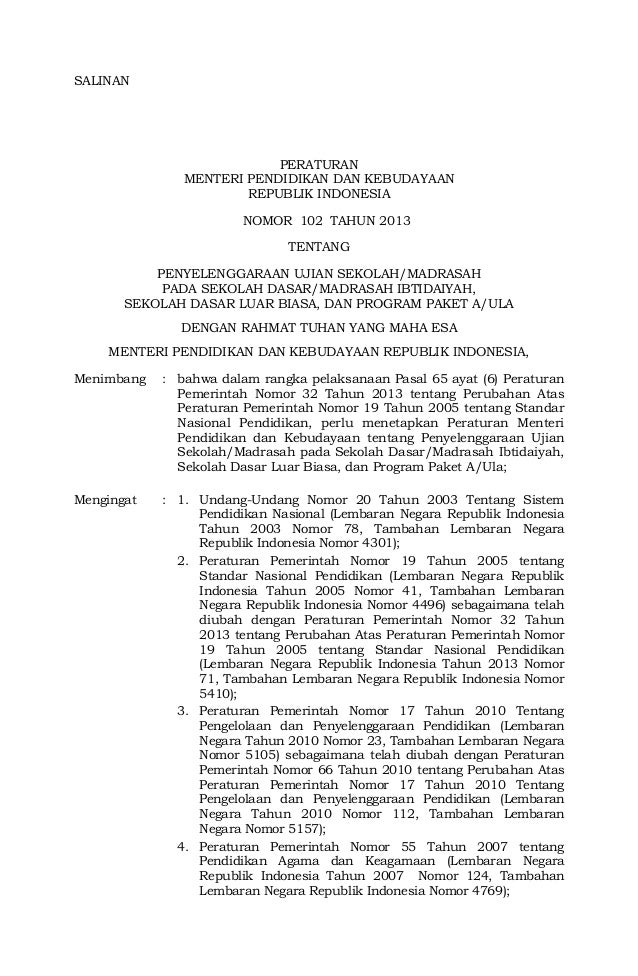 SALINAN

PERATURAN
MENTERI PENDIDIKAN DAN KEBUDAYAAN
REPUBLIK INDONESIA

NOMOR 102 TAHUN 2013

TENTANG

PENYELENGGARAAN UJIAN SEKOLAH/MADRASAH
PADA SEKOLAH DASAR/MADRASAH IBTIDAIYAH,
SEKOLAH DASAR LUAR BIASA, DAN PROGRAM PAKET A/ULA

DENGAN RAHMAT TUHAN YANG MAHA ESA

MENTERI PENDIDIKAN DAN KEBUDAYAAN REPUBLIK INDONESIA,

Menimbang : bahwa dalam rangka pelaksanaan Pasal 65 ayat (6) Peraturan Pemerintah Nomor 32 Tahun 2013 tentang Perubahan Atas Peraturan Pemerintah Nomor 19 Tahun 2005 tentang Standar Nasional Pendidikan, perlu menetapkan Peraturan Menteri Pendidikan dan Kebudayaan tentang Penyelenggaraan Ujian Sekolah/Madrasah pada Sekolah Dasar/Madrasah Ibtidaiyah, Sekolah Dasar Luar Biasa, dan Program Paket A/Ula;

Mengingat : 1. Undang-Undang Nomor 20 Tahun 2003 Tentang Sistem Pendidikan Nasional (Lembaran Negara Republik Indonesia Tahun 2003 Nomor 78, Tambahan Lembaran Negara Republik Indonesia Nomor 4301);

2. Peraturan Pemerintah Nomor 19 Tahun 2005 tentang Standar Nasional Pendidikan (Lembaran Negara Republik Indonesia Tahun 2005 Nomor 41, Tambahan Lembaran Negara Republik Indonesia Nomor 4496) sebagaimana telah diubah dengan Peraturan Pemerintah Nomor 32 Tahun 2013 tentang Perubahan Atas Peraturan Pemerintah Nomor 19 Tahun 2005 tentang Standar Nasional Pendidikan (Lembaran Negara Republik Indonesia Tahun 2013 Nomor 71, Tambahan Lembaran Negara Republik Indonesia Nomor 5410);

3. Peraturan Pemerintah Nomor 17 Tahun 2010 Tentang Pengelolaan dan Penyelenggaraan Pendidikan (Lembaran Negara Tahun 2010 Nomor 23, Tambahan Lembaran Negara Nomor 5105) sebagaimana telah diubah dengan Peraturan Pemerintah Nomor 66 Tahun 2010 tentang Perubahan Atas Peraturan Pemerintah Nomor 17 Tahun 2010 Tentang Pengelolaan dan Penyelenggaraan Pendidikan (Lembaran Negara Tahun 2010 Nomor 112, Tambahan Lembaran Negara Nomor 5157);

4. Peraturan Pemerintah Nomor 55 Tahun 2007 tentang Pendidikan Agama dan Keagamaan (Lembaran Negara Republik Indonesia Tahun 2007 Nomor 124, Tambahan Lembaran Negara Republik Indonesia Nomor 4769);